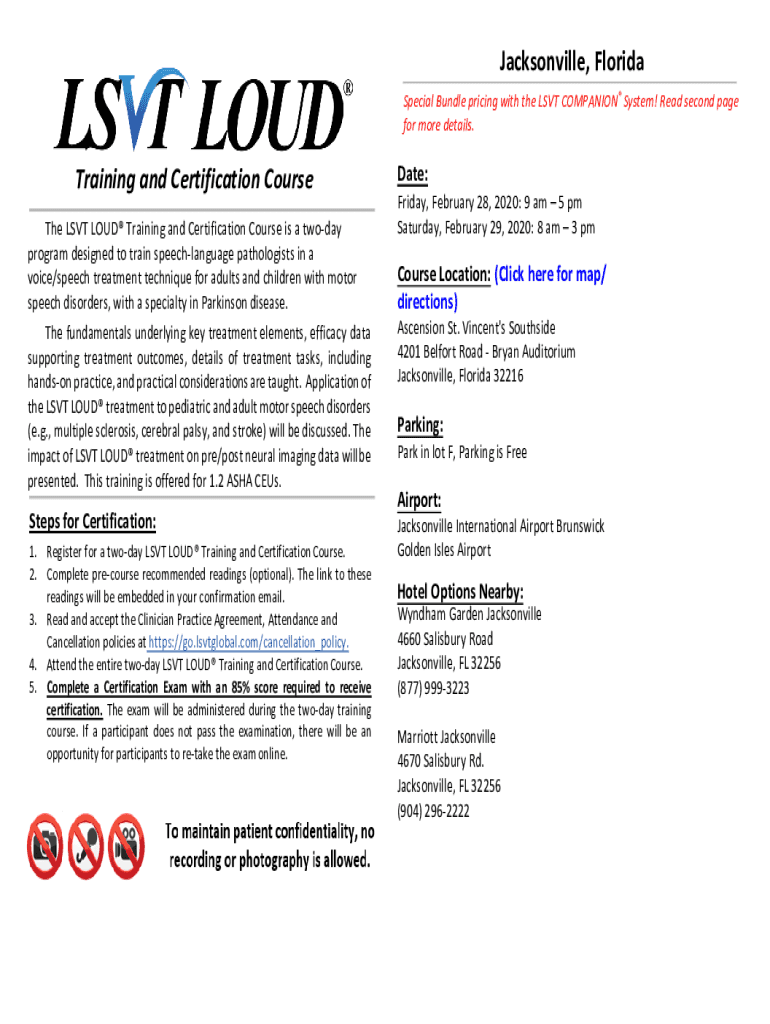 LSVT LOUD®

Training and Certification Course

The LSVT LOUD® Training and Certification Course is a two-day program designed to train speech-language pathologists in a voice/speech treatment technique for adults and children with motor speech disorders, with a specialty in Parkinson disease.

The fundamentals underlying key treatment elements, efficacy data supporting treatment outcomes, details of treatment tasks, including hands-on practice, and practical considerations are taught. Application of the LSVT LOUD® treatment to pediatric and adult motor speech disorders (e.g., multiple sclerosis, cerebral palsy, and stroke) will be discussed. The impact of LSVT LOUD® treatment on pre/post neural imaging data will be presented. This training is offered for 1.2 ASHA CEUs.

Steps for Certification:

1. Register for a two-day LSVT LOUD® Training and Certification Course.
2. Complete pre-course recommended readings (optional). The link to these readings will be embedded in your confirmation email.
3. Read and accept the Clinician Practice Agreement, Attendance and Cancellation policies at https://go.lsvtglobal.com/cancellation_policy.
4. Attend the entire two-day LSVT LOUD® Training and Certification Course.
5. Complete a Certification Exam with an 85% score required to receive certification. The exam will be administered during the two-day training course. If a participant does not pass the examination, there will be an opportunity for participants to re-take the exam online.

To maintain patient confidentiality, no recording or photography is allowed.

Jacksonville, Florida

Special Bundle pricing with the LSVT COMPANION® System! Read second page for more details.

Date:

Friday, February 28, 2020: 9 am – 5 pm
Saturday, February 29, 2020: 8 am – 3 pm

Course Location: (Click here for map/ directions)

Ascension St. Vincent's Southside
4201 Belfort Road - Bryan Auditorium
Jacksonville, Florida 32216

Parking:

Park in lot F, Parking is Free

Airport:

Jacksonville International Airport Brunswick Golden Isles Airport

Hotel Options Nearby:

Wyndham Garden Jacksonville
4660 Salisbury Road
Jacksonville, FL 32256
(877) 999-3223

Marriott Jacksonville
4670 Salisbury Rd.
Jacksonville, FL 32256
(904) 296-2222